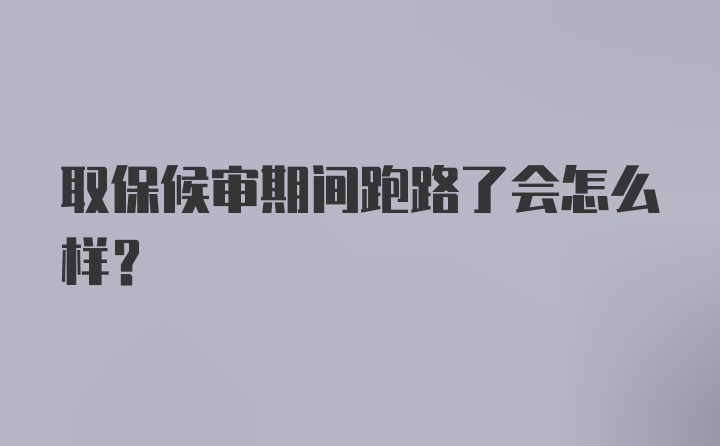 取保候审期间跑路了会怎么样？